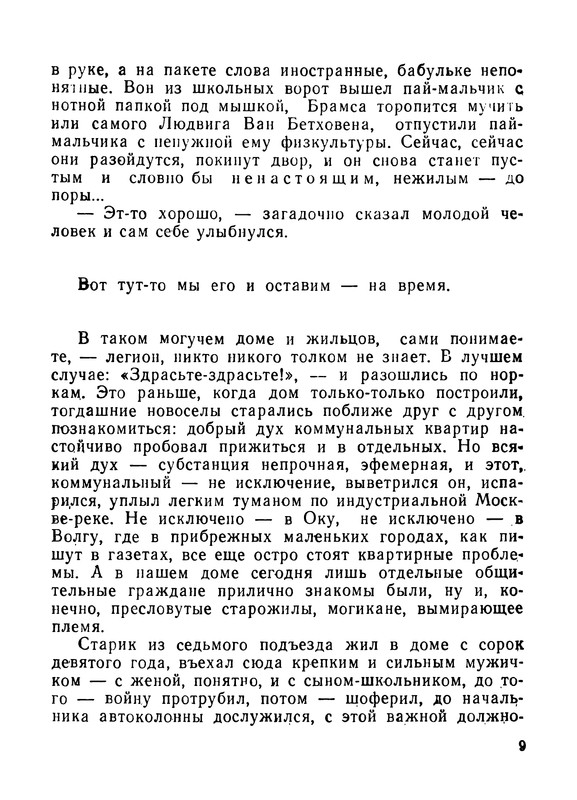 в руке, а на пакете слова иностранные, бабульке непонятные. Вон из школьных ворот вышел пай-мальчик с нотной папкой под мышкой, Брамса торопится мучить или самого Людвига Ван Бетховена, отпустили пай-мальчика с ненужной ему физкультуры. Сейчас, сейчас они разойдутся, покинут двор, и он снова станет пустым и словно бы ненастоящим, нежилым — до поры...

— Эт-то хорошо, — загадочно сказал молодой человек и сам себе улыбнулся.

Вот тут-то мы его и оставим — на время.

В таком могучем доме и жильцов, сами понимаете, — легион, никто никого толком не знает. В лучшем случае: «Здрасьте-здрасьте!», — и разошлись по норкам. Это раньше, когда дом только-только построили, тогдашние новоселы старались поближе друг с другом познакомиться: добрый дух коммунальных квартир настойчиво пробовал прижиться и в отдельных. Но всякий дух — субстанция непрочная, эфемерная, и этот, коммунальный — не исключение, выветрился он, испарился, уплыл легким туманом по индустриальной Москве-реке. Не исключено — в Оку, не исключено — в Волгу, где в прибрежных маленьких городах, как пишут в газетах, все еще остро стоят квартирные проблемы. А в нашем доме сегодня лишь отдельные общительные граждане прилично знакомы были, ну и, конечно, пресловутые старожилы, могикане, вымирающее племя.

Старик из седьмого подъезда жил в доме с сорок девятого года, въехал сюда крепким и сильным мужичком — с женой, понятно, и с сыном-школьником, до того — войну протрубил, потом — шоферил, до начальника автоколонны дослужился, с этой важной должно-

9